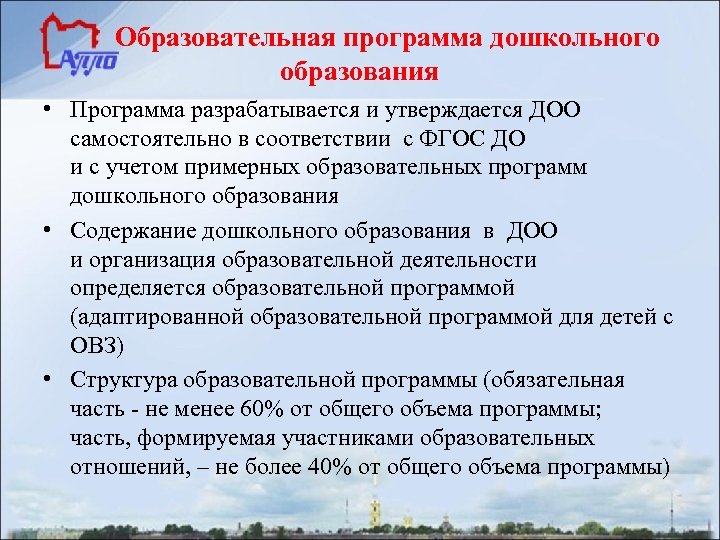 АППО

Образовательная программа дошкольного образования

• Программа разрабатывается и утверждается ДОО самостоятельно в соответствии с ФГОС ДО и с учетом примерных образовательных программ дошкольного образования

• Содержание дошкольного образования в ДОО и организация образовательной деятельности определяется образовательной программой (адаптированной образовательной программой для детей с ОВЗ)

• Структура образовательной программы (обязательная часть - не менее 60% от общего объема программы; часть, формируемая участниками образовательных отношений, – не более 40% от общего объема программы)